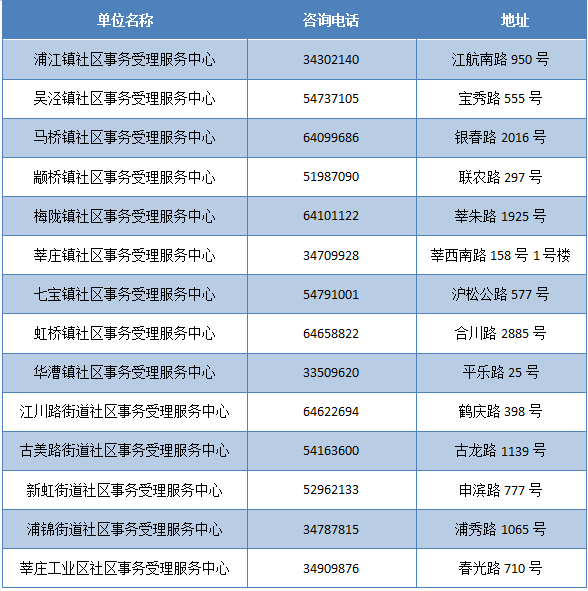 | 单位名称 | 咨询电话 | 地址 |
|---|---|---|
| 浦江镇社区事务受理服务中心 | 34302140 | 江航南路 950 号 |
| 吴泾镇社区事务受理服务中心 | 54737105 | 宝秀路 555 号 |
| 马桥镇社区事务受理服务中心 | 64099686 | 银春路 2016 号 |
| 颛桥镇社区事务受理服务中心 | 51987090 | 联农路 297 号 |
| 梅陇镇社区事务受理服务中心 | 64101122 | 莘朱路 1925 号 |
| 莘庄镇社区事务受理服务中心 | 34709928 | 莘西南路 158 号 1 号楼 |
| 七宝镇社区事务受理服务中心 | 54791001 | 沪松公路 577 号 |
| 虹桥镇社区事务受理服务中心 | 64658822 | 合川路 2885 号 |
| 华漕镇社区事务受理服务中心 | 33509620 | 平乐路 25 号 |
| 江川路街道社区事务受理服务中心 | 64622694 | 鹤庆路 398 号 |
| 古美路街道社区事务受理服务中心 | 54163600 | 古龙路 1139 号 |
| 新虹街道社区事务受理服务中心 | 52962133 | 申滨路 777 号 |
| 浦锦街道社区事务受理服务中心 | 34787815 | 浦秀路 1065 号 |
| 莘庄工业区社区事务受理服务中心 | 34909876 | 春光路 710 号 |